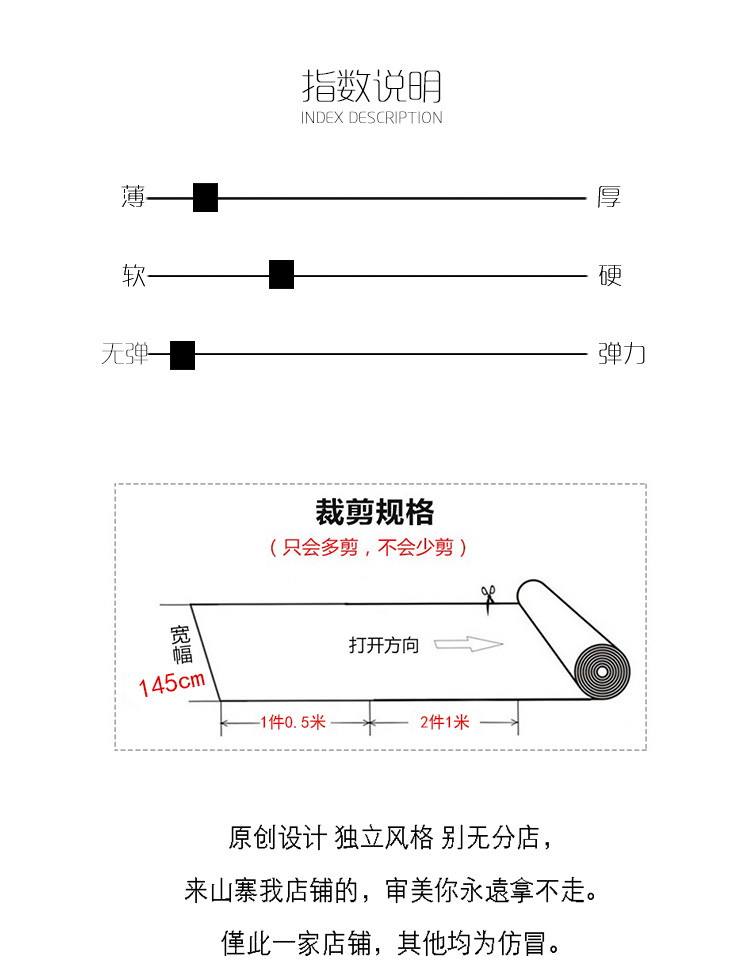 指数说明
INDEX DESCRIPTION

薄 厚

软 硬

无弹 弹力

裁剪规格
（只会多剪，不会少剪）

宽幅
145cm

打开方向

1件0.5米
2件1米

原创设计 独立风格 别无分店，

来山寨我店铺的，审美你永遠拿不走。

僅此一家店铺，其他均为仿冒。